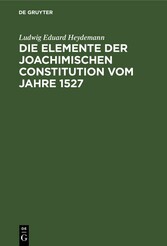 DE GRUYTER

Ludwig Eduard Heydemann

DIE ELEMENTE DER JOACHIMISCHEN CONSTITUTION VOM JAHRE 1527

DE G